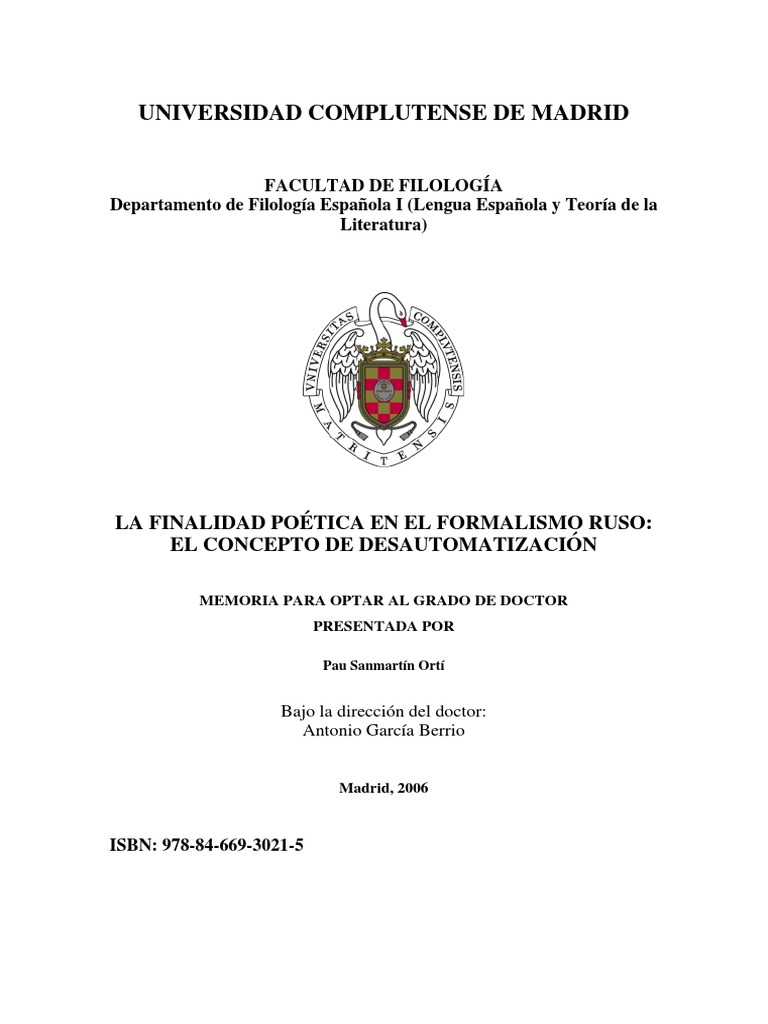 UNIVERSIDAD COMPLUTENSE DE MADRID

FACULTAD DE FILOLOGÍA
Departamento de Filología Española I (Lengua Española y Teoría de la Literatura)

VNIVERSITAS COMPLVTENSIS MATRITENSIS

LA FINALIDAD POÉTICA EN EL FORMALISMO RUSO: EL CONCEPTO DE DESAUTOMATIZACIÓN

MEMORIA PARA OPTAR AL GRADO DE DOCTOR
PRESENTADA POR

Pau Sanmartín Ortí

Bajo la dirección del doctor:
Antonio García Berrio

Madrid, 2006

ISBN: 978-84-669-3021-5